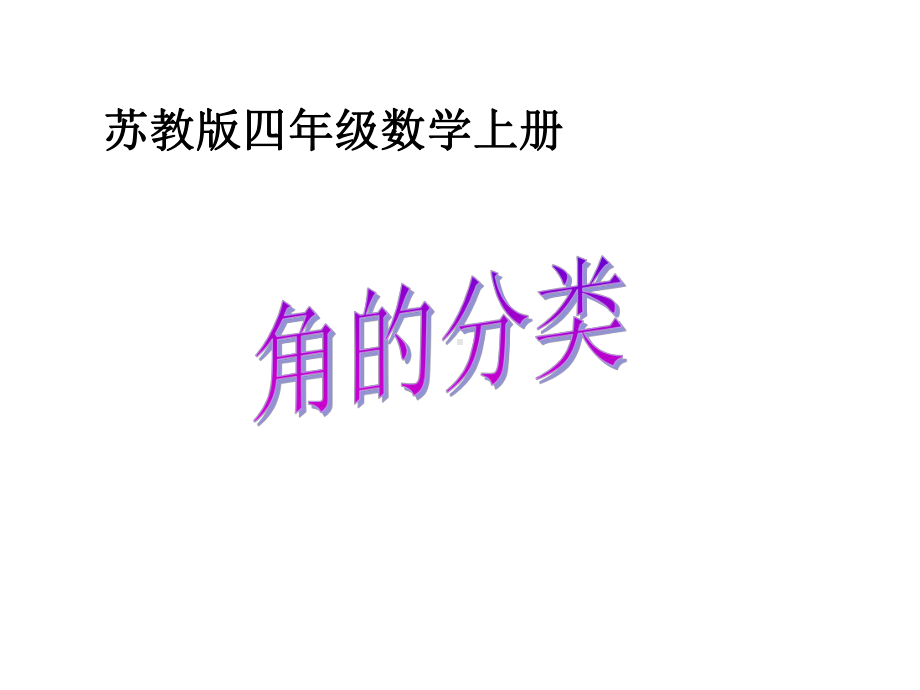 苏教版四年级数学上册

角的分类